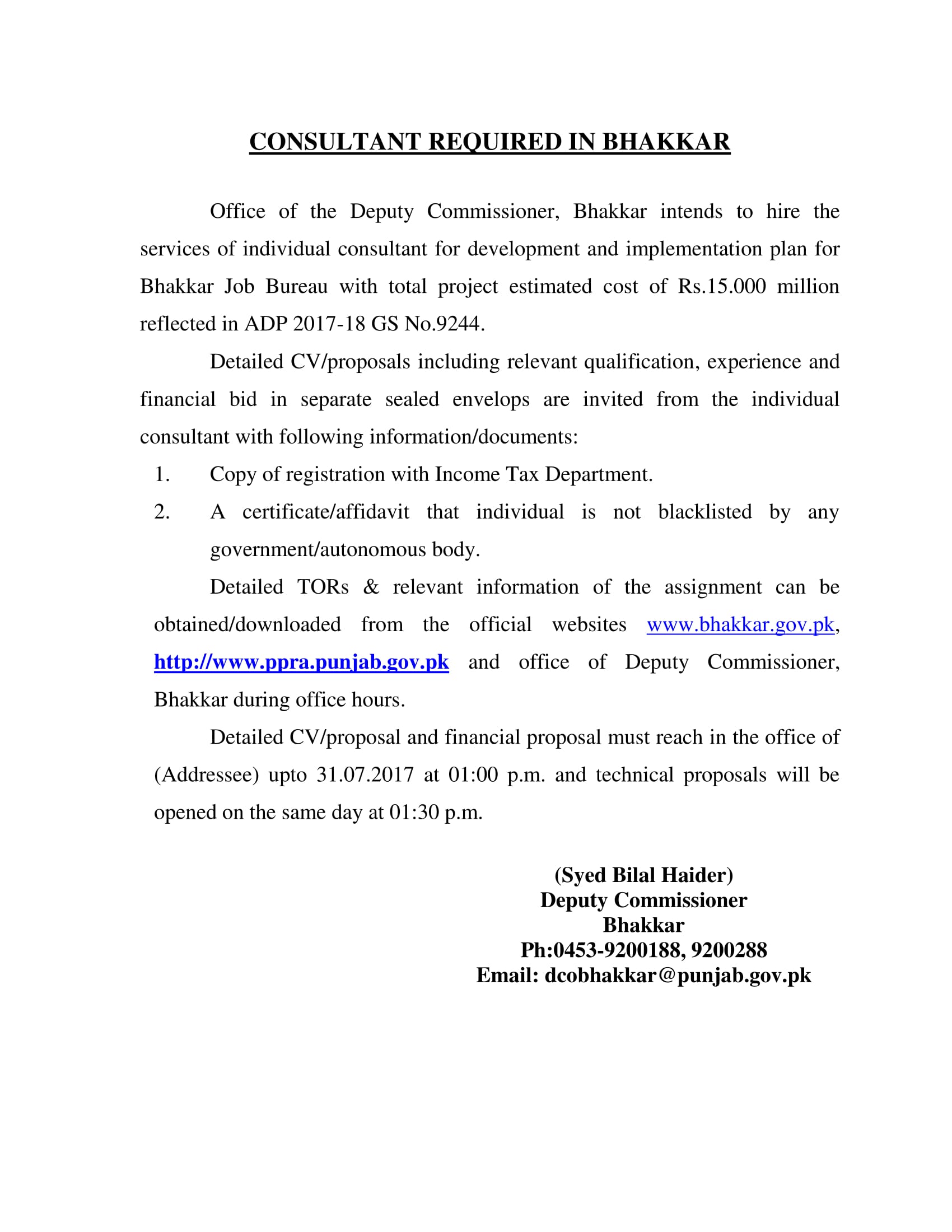 CONSULTANT REQUIRED IN BHAKKAR

Office of the Deputy Commissioner, Bhakkar intends to hire the services of individual consultant for development and implementation plan for Bhakkar Job Bureau with total project estimated cost of Rs.15.000 million reflected in ADP 2017-18 GS No.9244.

Detailed CV/proposals including relevant qualification, experience and financial bid in separate sealed envelops are invited from the individual consultant with following information/documents:

1. Copy of registration with Income Tax Department.
2. A certificate/affidavit that individual is not blacklisted by any government/autonomous body.

Detailed TORs & relevant information of the assignment can be obtained/downloaded from the official websites www.bhakkar.gov.pk, http://www.ppra.punjab.gov.pk and office of Deputy Commissioner, Bhakkar during office hours.

Detailed CV/proposal and financial proposal must reach in the office of (Addressee) upto 31.07.2017 at 01:00 p.m. and technical proposals will be opened on the same day at 01:30 p.m.

(Syed Bilal Haider)
Deputy Commissioner
Bhakkar
Ph:0453-9200188, 9200288
Email: dcobhakkar@punjab.gov.pk